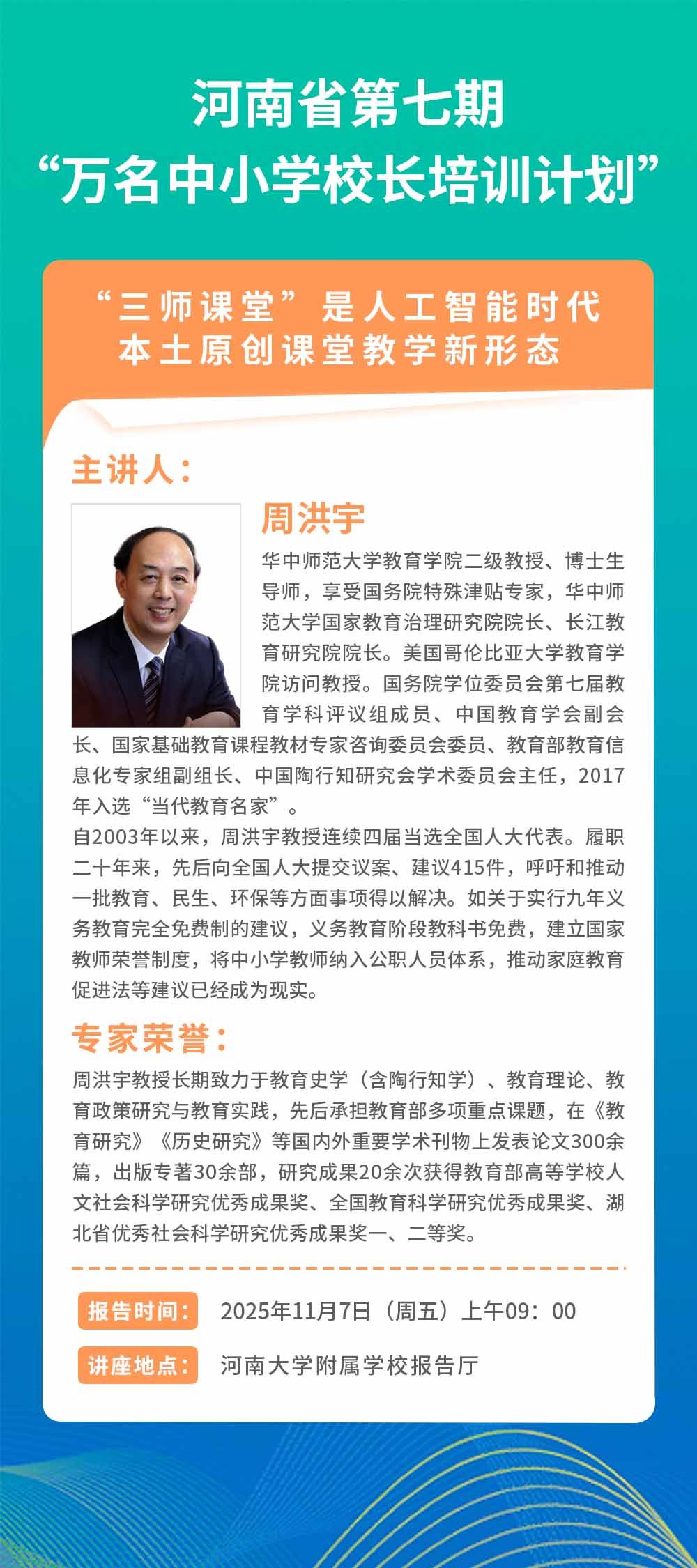 河南省第七期
“万名中小学校长培训计划”

“三师课堂”是人工智能时代
本土原创课堂教学新形态

主讲人：

周洪宇

华中师范大学教育学院二级教授、博士生导师，享受国务院特殊津贴专家，华中师范大学国家教育治理研究院院长、长江教育研究院院长。美国哥伦比亚大学教育学院访问教授。国务院学位委员会第七届教育学科评议组成员、中国教育学会副会长、国家基础教育课程教材专家咨询委员会委员、教育部教育信息化专家组副组长、中国陶行知研究会学术委员会主任，2017年入选“当代教育名家”。

自2003年以来，周洪宇教授连续四届当选全国人大代表。履职二十年来，先后向全国人大提交议案、建议415件，呼吁和推动一批教育、民生、环保等方面事项得以解决。如关于实行九年义务教育完全免费制的建议，义务教育阶段教科书免费，建立国家教师荣誉制度，将中小学教师纳入公职人员体系，推动家庭教育促进法等建议已经成为现实。

专家荣誉：

周洪宇教授长期致力于教育史学（含陶行知学）、教育理论、教育政策研究与教育实践，先后承担教育部多项重点课题，在《教育研究》《历史研究》等国内外重要学术刊物上发表论文300余篇，出版专著30余部，研究成果20余次获得教育部高等学校人文社会科学研究优秀成果奖、全国教育科学研究优秀成果奖、湖北省优秀社会科学研究优秀成果奖一、二等奖。

报告时间： 2025年11月7日（周五）上午09：00

讲座地点： 河南大学附属学校报告厅